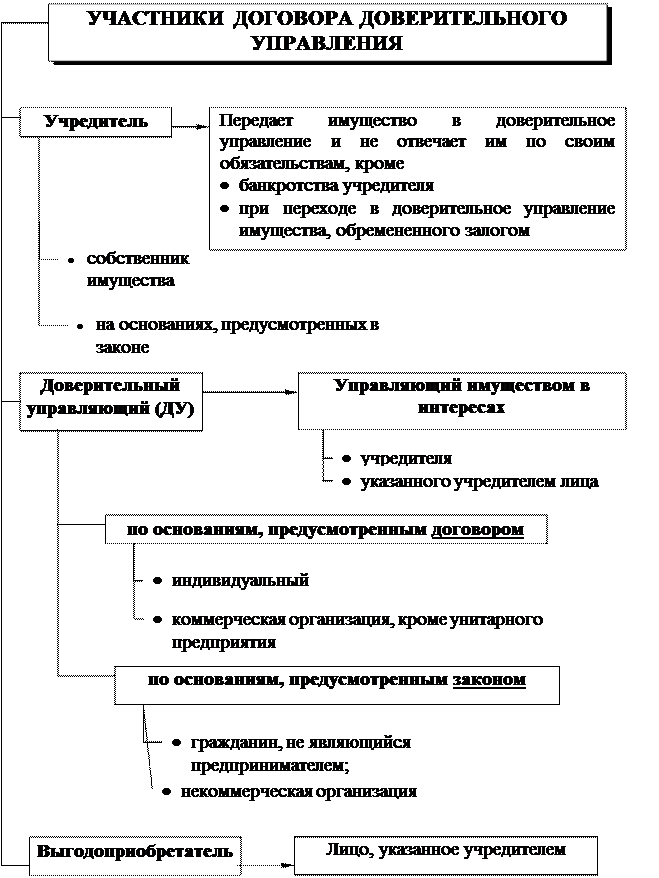 УЧАСТНИКИ ДОГОВОРА ДОВЕРИТЕЛЬНОГО УПРАВЛЕНИЯ

Учредитель

Передает имущество в доверительное управление и не отвечает им по своим обязательствам, кроме
• банкротства учредителя
• при переходе в доверительное управление имущества, обремененного залогом

• собственник имущества

• на основаниях, предусмотренных в законе

Доверительный управляющий (ДУ)

Управляющий имуществом в интересах

• учредителя
• указанного учредителем лица

по основаниям, предусмотренным договором

• индивидуальный
• коммерческая организация, кроме унитарного предприятия

по основаниям, предусмотренным законом

• гражданин, не являющийся предпринимателем;
• некоммерческая организация

Выгодоприобретатель

Лицо, указанное учредителем